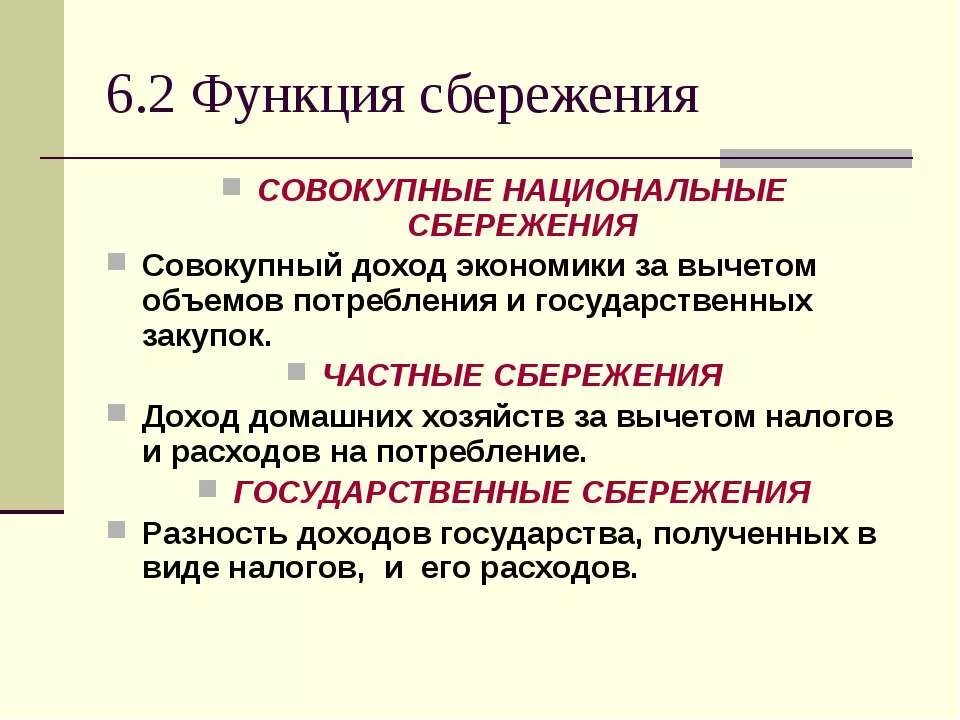 6.2 Функция сбережения

СОВОКУПНЫЕ НАЦИОНАЛЬНЫЕ СБЕРЕЖЕНИЯ

Совокупный доход экономики за вычетом объемов потребления и государственных закупок.

ЧАСТНЫЕ СБЕРЕЖЕНИЯ

Доход домашних хозяйств за вычетом налогов и расходов на потребление.

ГОСУДАРСТВЕННЫЕ СБЕРЕЖЕНИЯ

Разность доходов государства, полученных в виде налогов, и его расходов.